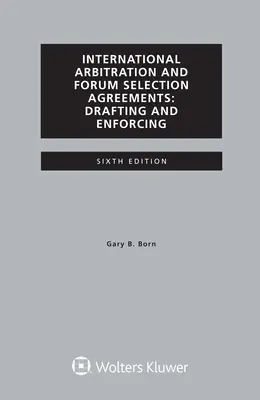 INTERNATIONAL ARBITRATION AND FORUM SELECTION AGREEMENTS: DRAFTING AND ENFORCING

SIXTH EDITION

Gary B. Born

Wolters Kluwer